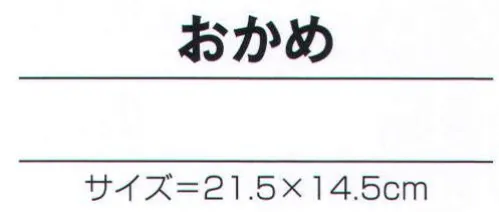 おかめ

サイズ＝21.5×14.5cm